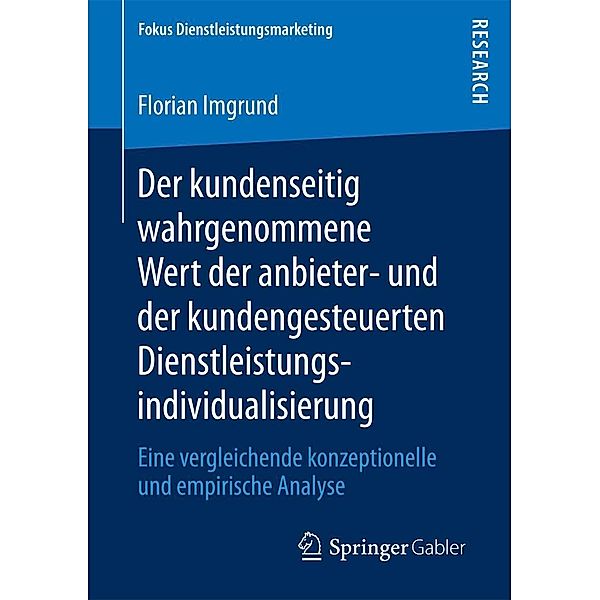 Fokus Dienstleistungsmarketing

RESEARCH

Florian Imgrund

Der kundenseitig wahrgenommene Wert der anbieter- und der kundengesteuerten Dienstleistungsindividualisierung

Eine vergleichende konzeptionelle und empirische Analyse

Springer Gabler